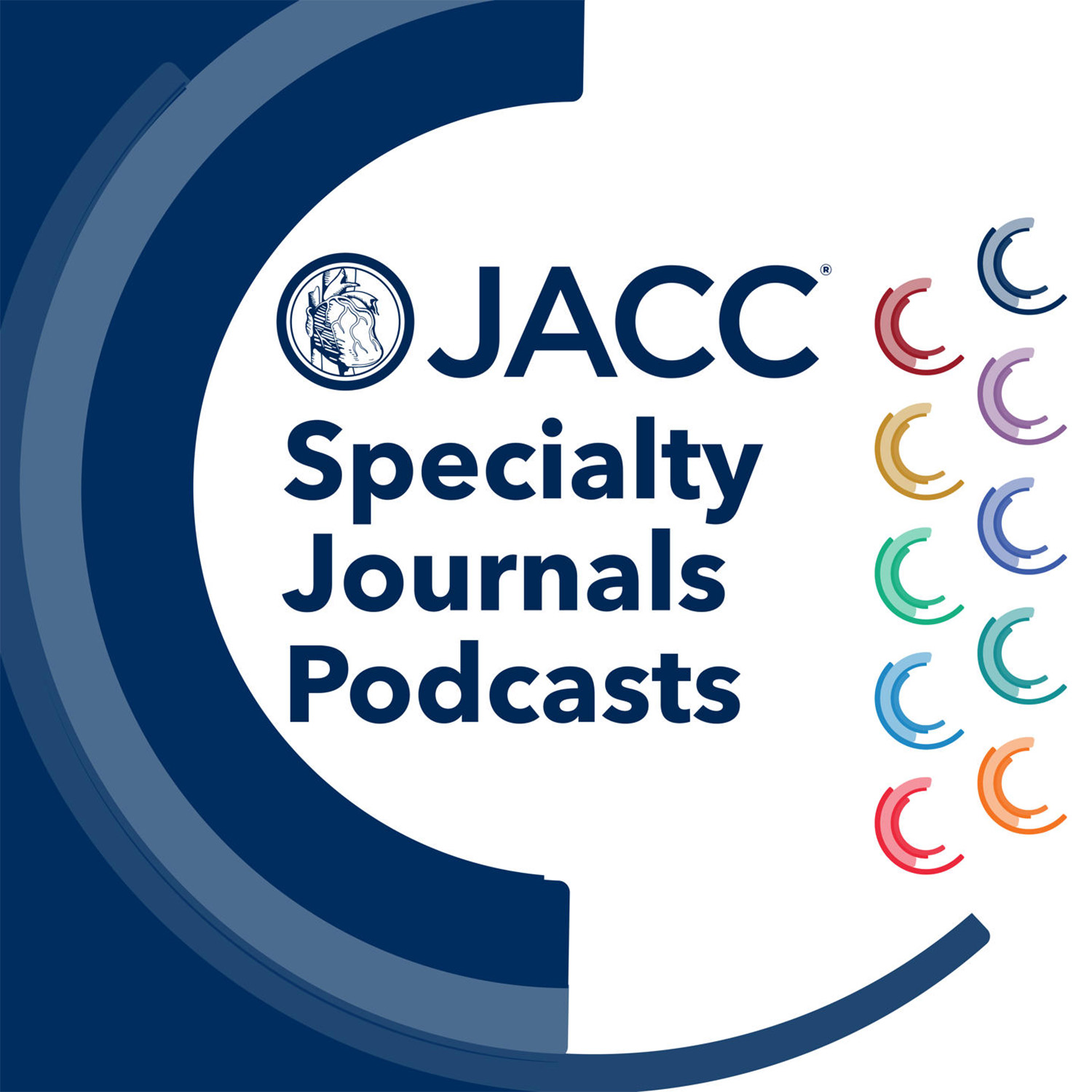 JACC®
Specialty
Journals
Podcasts